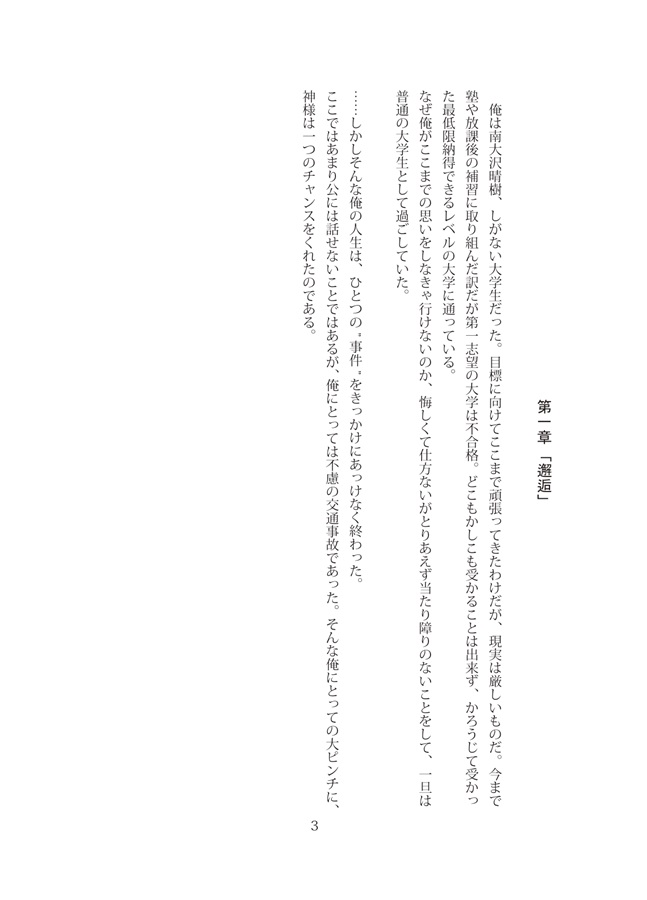 第一章 「邂逅」

俺は南大沢晴樹、しがない大学生だった。目標に向けてここまで頑張ってきたわけだが、現実は厳しいものだ。今まで塾や放課後の補習に取り組んだ訳だが第一志望の大学は不合格。どこもかしこも受かることは出来ず、かろうじて受かった最低限納得できるレベルの大学に通っている。

なぜ俺がここまでの思いをしなきゃ行けないのか、悔しくて仕方ないがとりあえず当たり障りのないことをして、一日は普通の大学生として過ごしていた。

……しかしそんな俺の人生は、ひとつの〝事件〟をきっかけにあっけなく終わった。

ここではあまり公には話せないことではあるが、俺にとっては不慮の交通事故であった。そんな俺にとっての大ピンチに、神様は一つのチャンスをくれたのである。

3